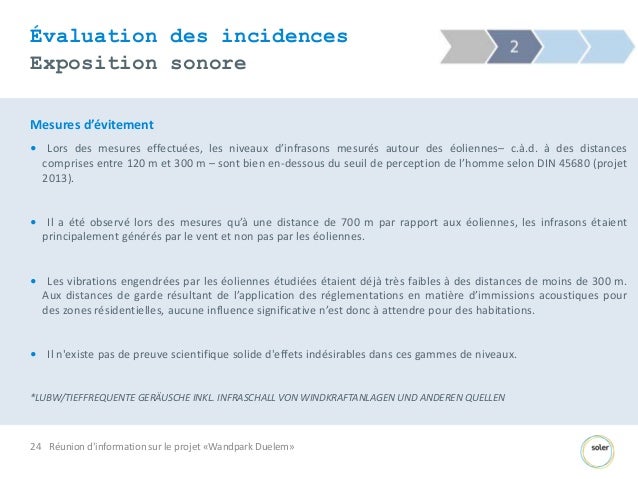 Évaluation des incidences
Exposition sonore

2

Mesures d'évitement

• Lors des mesures effectuées, les niveaux d'infrasons mesurés autour des éoliennes– c.à.d. à des distances comprises entre 120 m et 300 m – sont bien en-dessous du seuil de perception de l'homme selon DIN 45680 (projet 2013).

• Il a été observé lors des mesures qu'à une distance de 700 m par rapport aux éoliennes, les infrasons étaient principalement générés par le vent et non pas par les éoliennes.

• Les vibrations engendrées par les éoliennes étudiées étaient déjà très faibles à des distances de moins de 300 m. Aux distances de garde résultant de l'application des réglementations en matière d'immissions acoustiques pour des zones résidentielles, aucune influence significative n'est donc à attendre pour des habitations.

• Il n'existe pas de preuve scientifique solide d'effets indésirables dans ces gammes de niveaux.

*LUBW/TIEFFREQUENTE GERÄUSCHE INKL. INFRASCHALL VON WINDKRAFTANLAGEN UND ANDEREN QUELLEN

24 Réunion d'information sur le projet «Wandpark Duelem»

soler